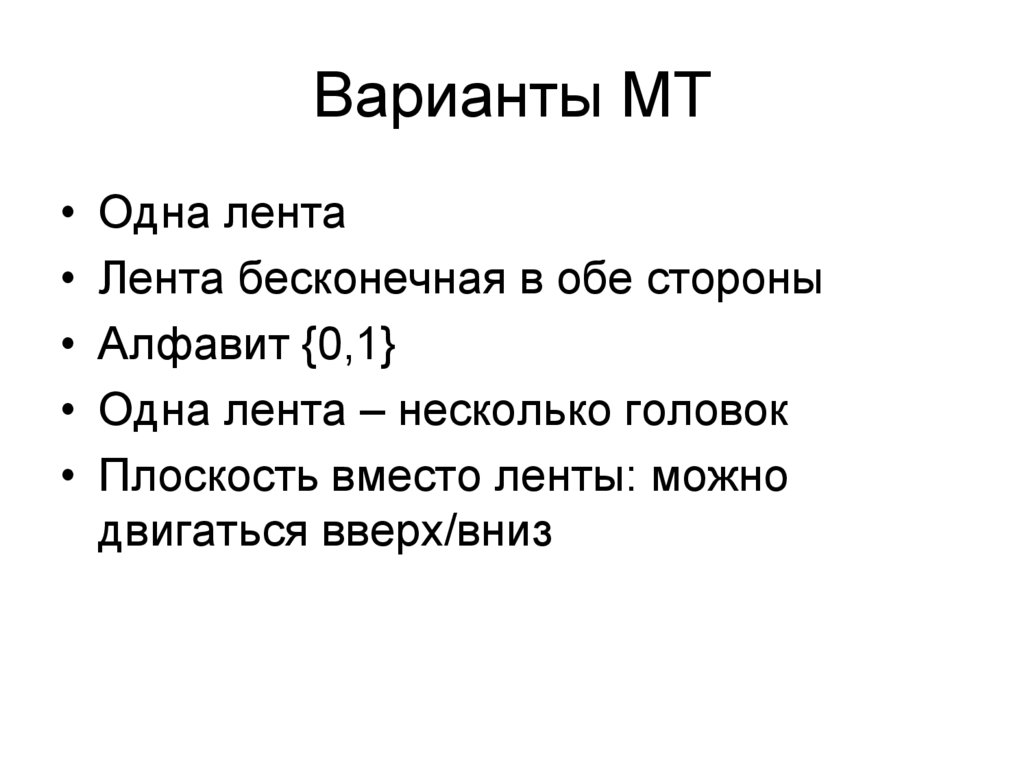 Варианты МТ

• Одна лента
• Лента бесконечная в обе стороны
• Алфавит {0,1}
• Одна лента – несколько головок
• Плоскость вместо ленты: можно двигаться вверх/вниз